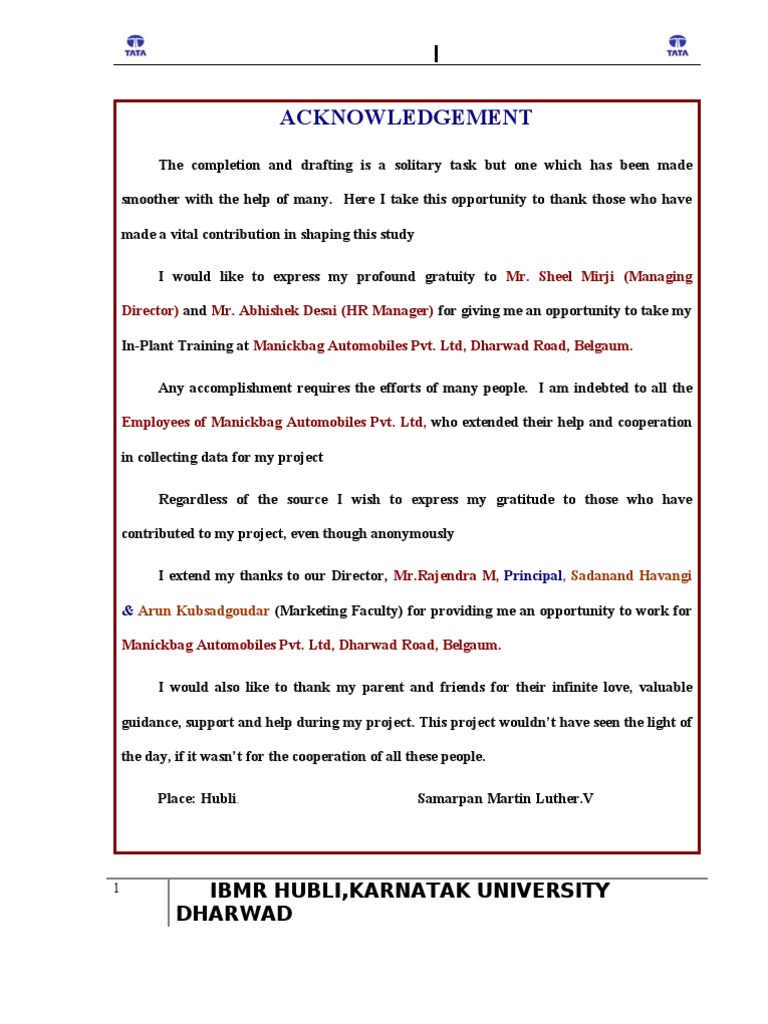 TATA

TATA

ACKNOWLEDGEMENT

The completion and drafting is a solitary task but one which has been made smoother with the help of many. Here I take this opportunity to thank those who have made a vital contribution in shaping this study

I would like to express my profound gratuity to Mr. Sheel Mirji (Managing Director) and Mr. Abhishek Desai (HR Manager) for giving me an opportunity to take my In-Plant Training at Manickbag Automobiles Pvt. Ltd, Dharwad Road, Belgaum.

Any accomplishment requires the efforts of many people. I am indebted to all the Employees of Manickbag Automobiles Pvt. Ltd, who extended their help and cooperation in collecting data for my project

Regardless of the source I wish to express my gratitude to those who have contributed to my project, even though anonymously

I extend my thanks to our Director, Mr.Rajendra M, Principal, Sadanand Havangi & Arun Kubsadgoudar (Marketing Faculty) for providing me an opportunity to work for Manickbag Automobiles Pvt. Ltd, Dharwad Road, Belgaum.

I would also like to thank my parent and friends for their infinite love, valuable guidance, support and help during my project. This project wouldn't have seen the light of the day, if it wasn't for the cooperation of all these people.

Place: Hubli. Samarpan Martin Luther.V

1 IBMR HUBLI,KARNATAK UNIVERSITY DHARWAD